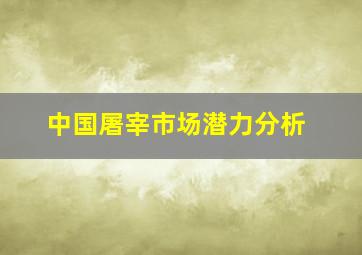 中国屠宰市场潜力分析